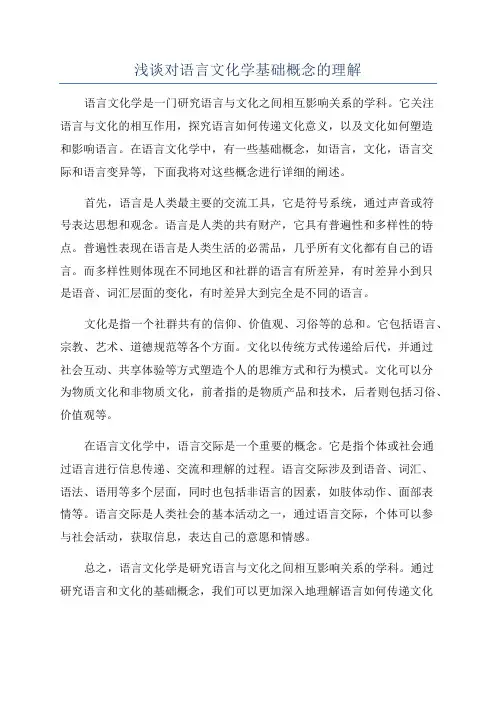 浅谈对语言文化学基础概念的理解

语言文化学是一门研究语言与文化之间相互影响关系的学科。它关注语言与文化的相互作用，探究语言如何传递文化意义，以及文化如何塑造和影响语言。在语言文化学中，有一些基础概念，如语言，文化，语言交际和语言变异等，下面我将对这些概念进行详细的阐述。

首先，语言是人类最主要的交流工具，它是符号系统，通过声音或符号表达思想和观念。语言是人类的共有财产，它具有普遍性和多样性的特点。普遍性表现在语言是人类生活的必需品，几乎所有文化都有自己的语言。而多样性则体现在不同地区和社群的语言有所差异，有时差异小到只是语音、词汇层面的变化，有时差异大到完全是不同的语言。

文化是指一个社群共有的信仰、价值观、习俗等的总和。它包括语言、宗教、艺术、道德规范等各个方面。文化以传统方式传递给后代，并通过社会互动、共享体验等方式塑造个人的思维方式和行为模式。文化可以分为物质文化和非物质文化，前者指的是物质产品和技术，后者则包括习俗、价值观等。

在语言文化学中，语言交际是一个重要的概念。它是指个体或社会通过语言进行信息传递、交流和理解的过程。语言交际涉及到语音、词汇、语法、语用等多个层面，同时也包括非语言的因素，如肢体动作、面部表情等。语言交际是人类社会的基本活动之一，通过语言交际，个体可以参与社会活动，获取信息，表达自己的意愿和情感。

总之，语言文化学是研究语言与文化之间相互影响关系的学科。通过研究语言和文化的基础概念，我们可以更加深入地理解语言如何传递文化